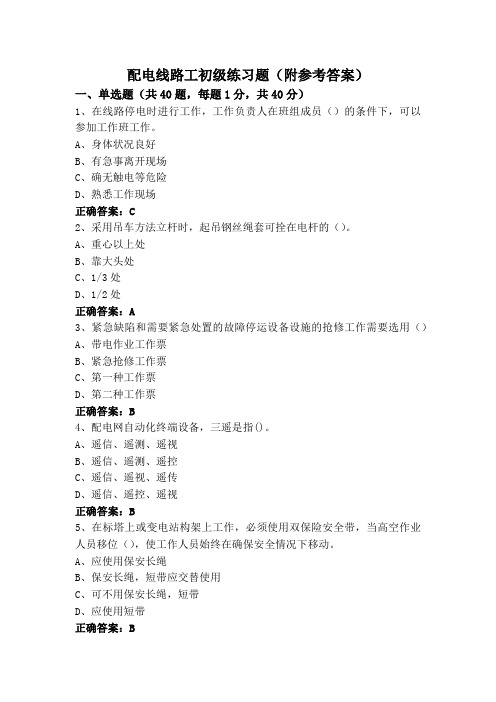 配电线路工初级练习题（附参考答案）

一、单选题（共40题，每题1分，共40分）

1、在线路停电时进行工作，工作负责人在班组成员（）的条件下，可以参加工作班工作。
A、身体状况良好
B、有急事离开现场
C、确无触电等危险
D、熟悉工作现场
正确答案：C

2、采用吊车方法立杆时，起吊钢丝绳套可拴在电杆的（）。
A、重心以上处
B、靠大头处
C、1/3处
D、1/2处
正确答案：A

3、紧急缺陷和需要紧急处置的故障停运设备设施的抢修工作需要选用（）
A、带电作业工作票
B、紧急抢修工作票
C、第一种工作票
D、第二种工作票
正确答案：B

4、配电网自动化终端设备，三遥是指()。
A、遥信、遥测、遥视
B、遥信、遥测、遥控
C、遥信、遥视、遥传
D、遥信、遥控、遥视
正确答案：B

5、在标塔上或变电站构架上工作，必须使用双保险安全带，当高空作业人员移位（），使工作人员始终在确保安全情况下移动。
A、应使用保安长绳
B、保安长绳，短带应交替使用
C、可不用保安长绳，短带
D、应使用短带
正确答案：B